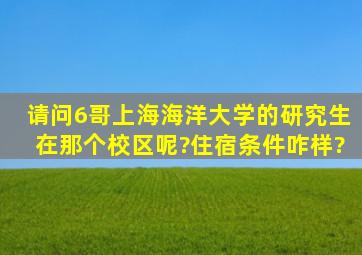 请问6哥上海海洋大学的研究生在那个校区呢?住宿条件咋样?